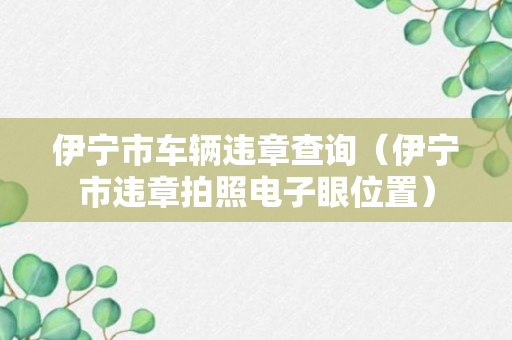 伊宁市车辆违章查询（伊宁市违章拍照电子眼位置）